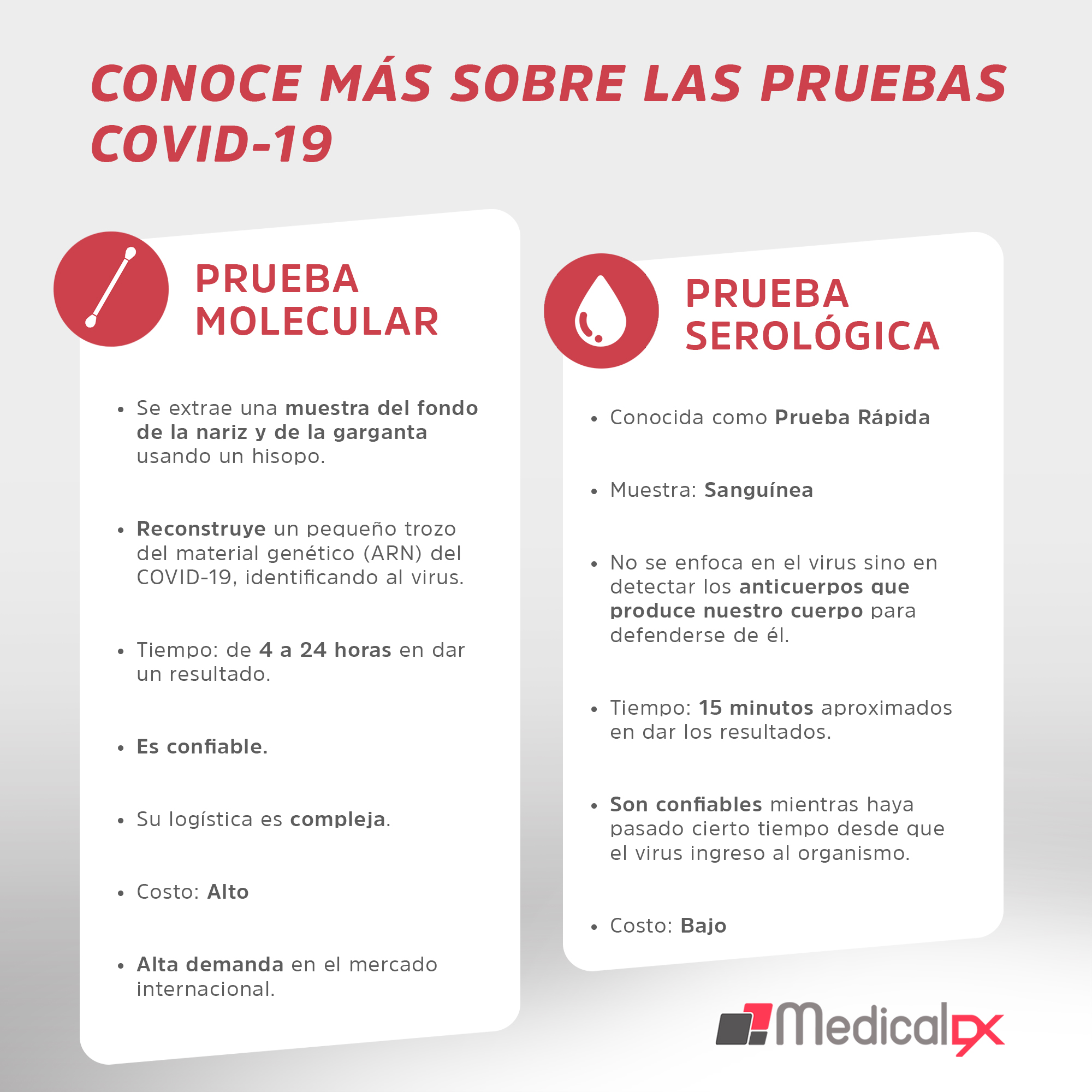 CONOCE MÁS SOBRE LAS PRUEBAS COVID-19

PRUEBA MOLECULAR

• Se extrae una muestra del fondo de la nariz y de la garganta usando un hisopo.

• Reconstruye un pequeño trozo del material genético (ARN) del COVID-19, identificando al virus.

• Tiempo: de 4 a 24 horas en dar un resultado.

• Es confiable.

• Su logística es compleja.

• Costo: Alto

• Alta demanda en el mercado internacional.

PRUEBA SEROLÓGICA

• Conocida como Prueba Rápida

• Muestra: Sanguínea

• No se enfoca en el virus sino en detectar los anticuerpos que produce nuestro cuerpo para defenderse de él.

• Tiempo: 15 minutos aproximados en dar los resultados.

• Son confiables mientras haya pasado cierto tiempo desde que el virus ingreso al organismo.

• Costo: Bajo

MedicalDX